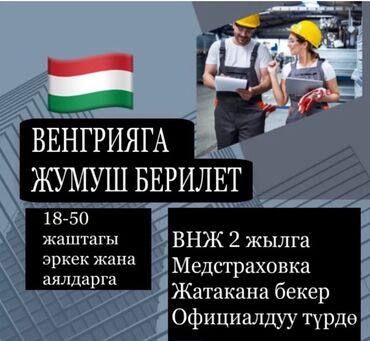 ВЕНГРИЯГА ЖУМУШ БЕРИЛЕТ

18-50 жаштагы эркек жана аялдарга

ВНЖ 2 жылга
Медстраховка
Жатакана бекер
Официалдуу түрдө